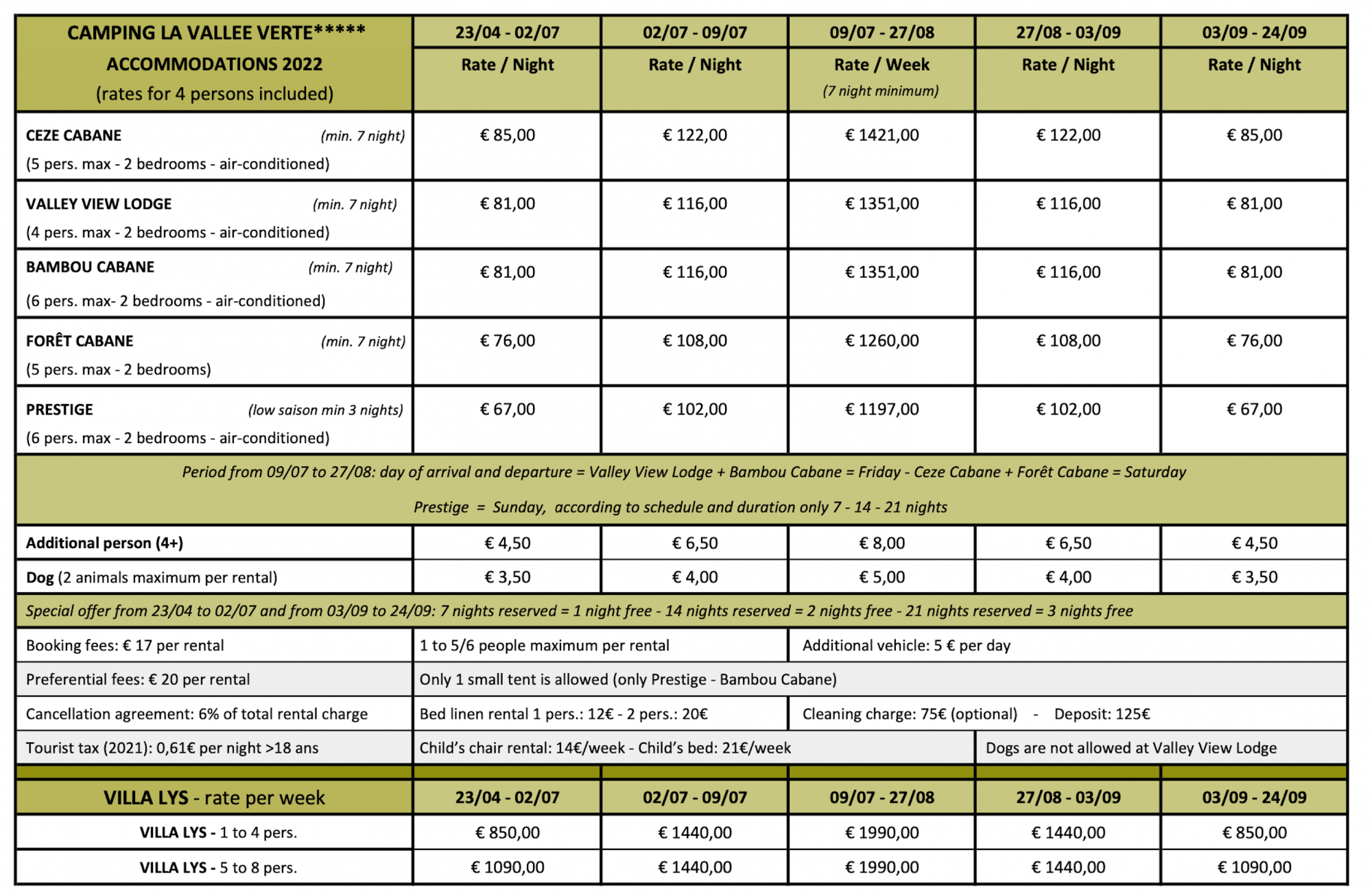 | CAMPING LA VALLEE VERTE***** ACCOMMODATIONS 2022 (rates for 4 persons included) | 23/04 - 02/07 Rate / Night | 02/07 - 09/07 Rate / Night | 09/07 - 27/08 Rate / Week (7 night minimum) | 27/08 - 03/09 Rate / Night | 03/09 - 24/09 Rate / Night |
|---|---|---|---|---|---|
| CEZE CABANE (min. 7 night) (5 pers. max - 2 bedrooms - air-conditioned) | € 85,00 | € 122,00 | € 1421,00 | € 122,00 | € 85,00 |
| VALLEY VIEW LODGE (min. 7 night) (4 pers. max - 2 bedrooms - air-conditioned) | € 81,00 | € 116,00 | € 1351,00 | € 116,00 | € 81,00 |
| BAMBOU CABANE (min. 7 night) (6 pers. max- 2 bedrooms - air-conditioned) | € 81,00 | € 116,00 | € 1351,00 | € 116,00 | € 81,00 |
| FORÊT CABANE (min. 7 night) (5 pers. max - 2 bedrooms) | € 76,00 | € 108,00 | € 1260,00 | € 108,00 | € 76,00 |
| PRESTIGE (low saison min 3 nights) (6 pers. max - 2 bedrooms - air-conditioned) | € 67,00 | € 102,00 | € 1197,00 | € 102,00 | € 67,00 |

Period from 09/07 to 27/08: day of arrival and departure = Valley View Lodge + Bambou Cabane = Friday - Ceze Cabane + Forêt Cabane = Saturday

Prestige = Sunday, according to schedule and duration only 7 - 14 - 21 nights

| Additional person (4+) | € 4,50 | € 6,50 | € 8,00 | € 6,50 | € 4,50 |
|---|---|---|---|---|---|
| Dog (2 animals maximum per rental) | € 3,50 | € 4,00 | € 5,00 | € 4,00 | € 3,50 |

Special offer from 23/04 to 02/07 and from 03/09 to 24/09: 7 nights reserved = 1 night free - 14 nights reserved = 2 nights free - 21 nights reserved = 3 nights free

| Booking fees: € 17 per rental | 1 to 5/6 people maximum per rental | Additional vehicle: 5 € per day |
|---|---|---|
| Preferential fees: € 20 per rental | Only 1 small tent is allowed (only Prestige - Bambou Cabane) | |
| Cancellation agreement: 6% of total rental charge | Bed linen rental 1 pers.: 12€ - 2 pers.: 20€ | Cleaning charge: 75€ (optional) - Deposit: 125€ |
| Tourist tax (2021): 0,61€ per night >18 ans | Child's chair rental: 14€/week - Child's bed: 21€/week | Dogs are not allowed at Valley View Lodge |

| VILLA LYS - rate per week | 23/04 - 02/07 | 02/07 - 09/07 | 09/07 - 27/08 | 27/08 - 03/09 | 03/09 - 24/09 |
|---|---|---|---|---|---|
| VILLA LYS - 1 to 4 pers. | € 850,00 | € 1440,00 | € 1990,00 | € 1440,00 | € 850,00 |
| VILLA LYS - 5 to 8 pers. | € 1090,00 | € 1440,00 | € 1990,00 | € 1440,00 | € 1090,00 |